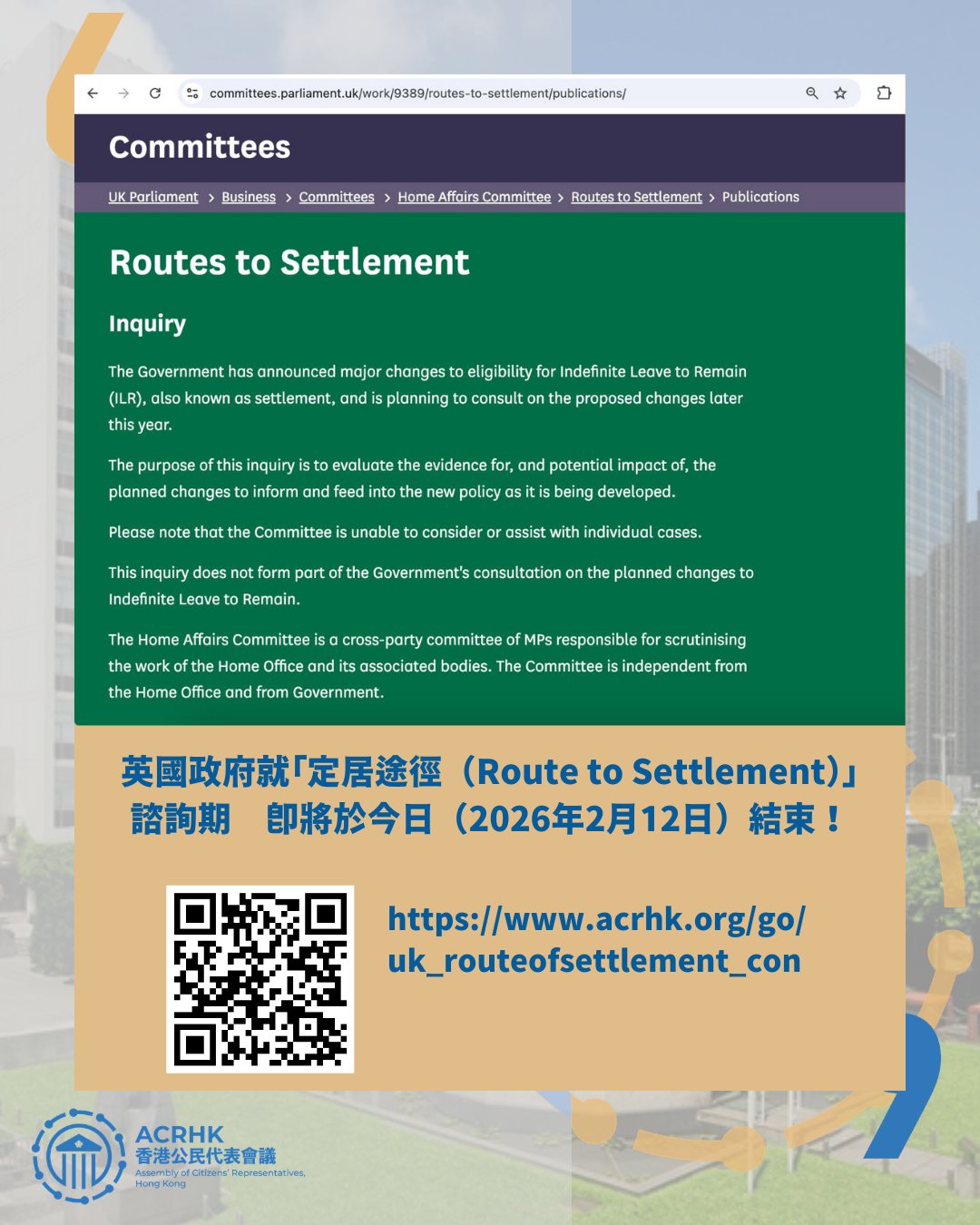 committees.parliament.uk/work/9389/routes-to-settlement/publications/

Committees

UK Parliament > Business > Committees > Home Affairs Committee > Routes to Settlement > Publications

Routes to Settlement

Inquiry

The Government has announced major changes to eligibility for Indefinite Leave to Remain (ILR), also known as settlement, and is planning to consult on the proposed changes later this year.

The purpose of this inquiry is to evaluate the evidence for, and potential impact of, the planned changes to inform and feed into the new policy as it is being developed.

Please note that the Committee is unable to consider or assist with individual cases.

This inquiry does not form part of the Government's consultation on the planned changes to Indefinite Leave to Remain.

The Home Affairs Committee is a cross-party committee of MPs responsible for scrutinising the work of the Home Office and its associated bodies. The Committee is independent from the Home Office and from Government.

英國政府就「定居途徑（Route to Settlement）」諮詢期 即將於今日（2026年2月12日）結束！

https://www.acrhk.org/go/uk_routeofsettlement_con

ACRHK
香港公民代表會議
Assembly of Citizens' Representatives, Hong Kong